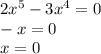 $2x^5 - 3x^4 = 0$
$-x = 0$
$x = 0$